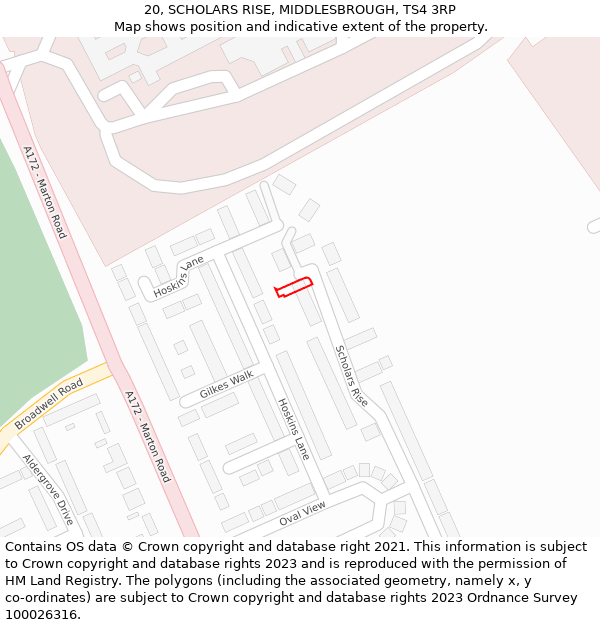 20, SCHOLARS RISE, MIDDLESBROUGH, TS4 3RP
Map shows position and indicative extent of the property.

A172 - Marton Road
Hoskins Lane
Scholars Rise
Gilkes Walk
Hoskins Lane
Broadwell Road
A172 - Marton Road
Aldergrove Drive
Oval View

Contains OS data © Crown copyright and database right 2021. This information is subject to Crown copyright and database rights 2023 and is reproduced with the permission of HM Land Registry. The polygons (including the associated geometry, namely x, y co-ordinates) are subject to Crown copyright and database rights 2023 Ordnance Survey 100026316.